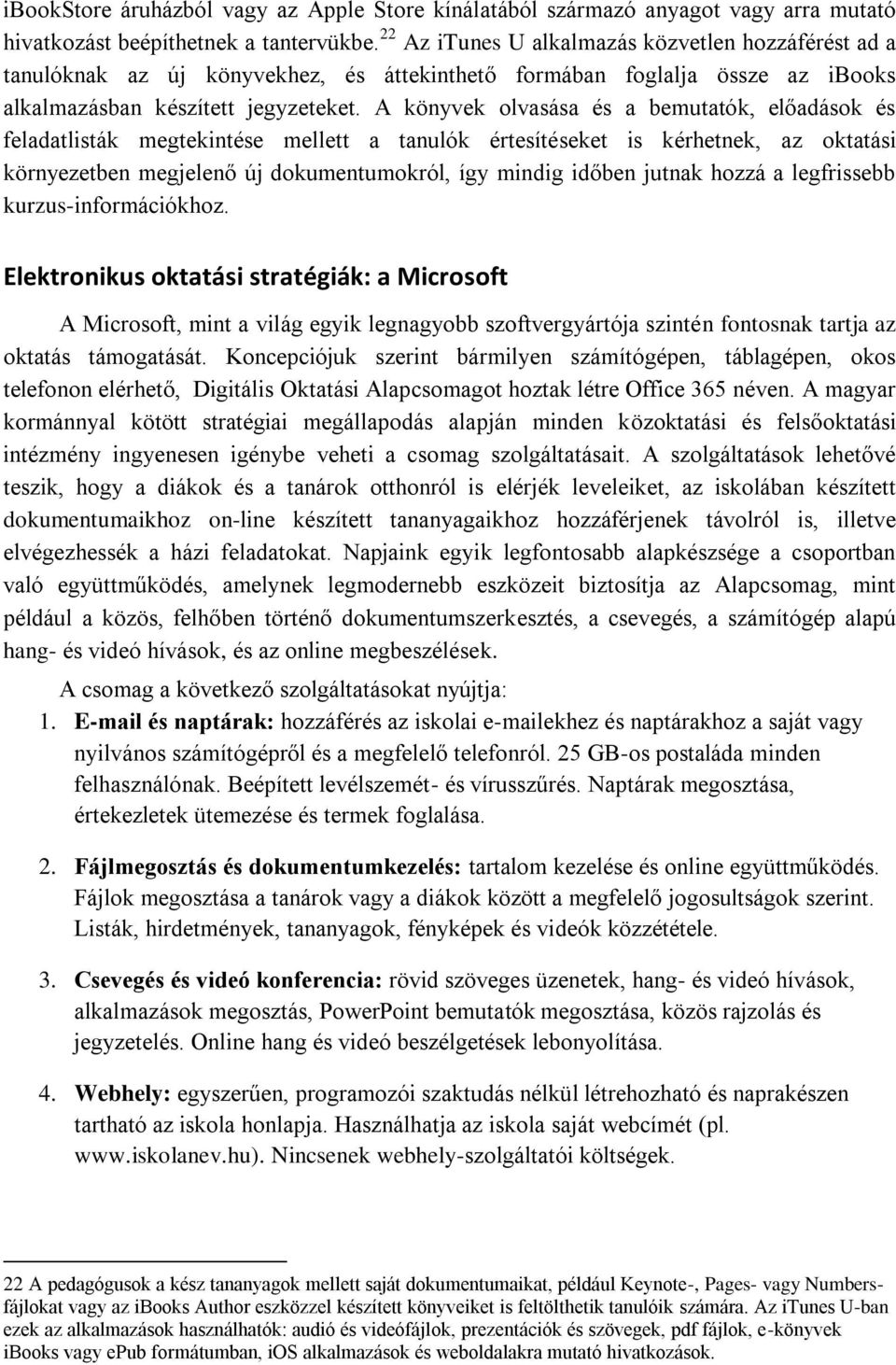 iBookStore áruházból vagy az Apple Store kínálatából származó anyagot vagy arra mutató hivatkozást beépíthetnek a tantervükbe.$^{22}$ Az iTunes U alkalmazás közvetlen hozzáférést ad a tanulóknak az új könyvekhez, és áttekinthető formában foglalja össze az iBooks alkalmazásban készített jegyzeteket. A könyvek olvasása és a bemutatók, előadások és feladatlisták megtekintése mellett a tanulók értesítéseket is kérhetnek, az oktatási környezetben megjelenő új dokumentumokról, így mindig időben jutnak hozzá a legfrissebb kurzus-információkhoz.

Elektronikus oktatási stratégiák: a Microsoft

A Microsoft, mint a világ egyik legnagyobb szoftvergyártója szintén fontosnak tartja az oktatás támogatását. Koncepciójuk szerint bármilyen számítógépen, táblagépen, okos telefonon elérhető, Digitális Oktatási Alapcsomagot hoztak létre Office 365 néven. A magyar kormánnyal kötött stratégiai megállapodás alapján minden közoktatási és felsőoktatási intézmény ingyenesen igénybe veheti a csomag szolgáltatásait. A szolgáltatások lehetővé teszik, hogy a diákok és a tanárok otthonról is elérjék leveleiket, az iskolában készített dokumentumaikhoz on-line készített tananyagaikhoz hozzáférjenek távolról is, illetve elvégezhessék a házi feladatokat. Napjaink egyik legfontosabb alapkészsége a csoportban való együttműködés, amelynek legmodernebb eszközeit biztosítja az Alapcsomag, mint például a közös, felhőben történő dokumentumszerkesztés, a csevegés, a számítógép alapú hang- és videó hívások, és az online megbeszélések.

A csomag a következő szolgáltatásokat nyújtja:

1. E-mail és naptárak: hozzáférés az iskolai e-mailekhez és naptárakhoz a saját vagy nyilvános számítógépről és a megfelelő telefonról. 25 GB-os postaláda minden felhasználónak. Beépített levélszemét- és vírusszűrés. Naptárak megosztása, értekezletek ütemezése és termek foglalása.

2. Fájlmegosztás és dokumentumkezelés: tartalom kezelése és online együttműködés. Fájlok megosztása a tanárok vagy a diákok között a megfelelő jogosultságok szerint. Listák, hirdetmények, tananyagok, fényképek és videók közzététele.

3. Csevegés és videó konferencia: rövid szöveges üzenetek, hang- és videó hívások, alkalmazások megosztás, PowerPoint bemutatók megosztása, közös rajzolás és jegyzetelés. Online hang és videó beszélgetések lebonyolítása.

4. Webhely: egyszerűen, programozói szaktudás nélkül létrehozható és naprakészen tartható az iskola honlapja. Használhatja az iskola saját webcímét (pl. www.iskolanev.hu). Nincsenek webhely-szolgáltatói költségek.

22 A pedagógusok a kész tananyagok mellett saját dokumentumaikat, például Keynote-, Pages- vagy Numbers-fájlokat vagy az iBooks Author eszközzel készített könyveiket is feltölthetik tanulóik számára. Az iTunes U-ban ezek az alkalmazások használhatók: audió és videófájlok, prezentációk és szövegek, pdf fájlok, e-könyvek iBooks vagy ePub formátumban, iOS alkalmazások és weboldalakra mutató hivatkozások.